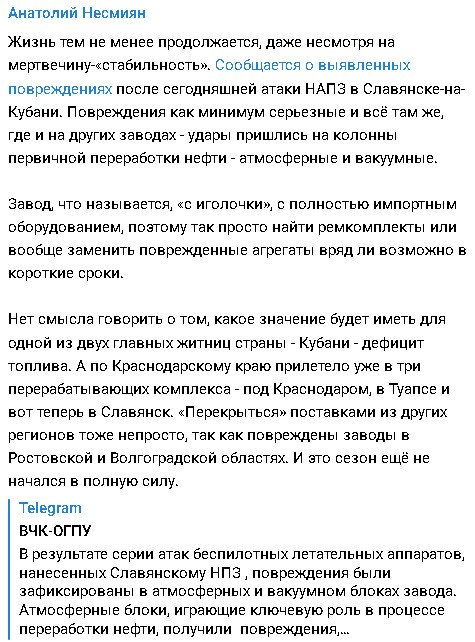 Анатолий Несмиян

Жизнь тем не менее продолжается, даже несмотря на мертвечину-«стабильность». Сообщается о выявленных повреждениях после сегодняшней атаки НАПЗ в Славянске-на-Кубани. Повреждения как минимум серьезные и всё там же, где и на других заводах - удары пришлись на колонны первичной переработки нефти - атмосферные и вакуумные.

Завод, что называется, «с иголочки», с полностью импортным оборудованием, поэтому так просто найти ремкомплекты или вообще заменить поврежденные агрегаты вряд ли возможно в короткие сроки.

Нет смысла говорить о том, какое значение будет иметь для одной из двух главных житниц страны - Кубани - дефицит топлива. А по Краснодарскому краю прилетело уже в три перерабатывающих комплекса - под Краснодаром, в Туапсе и вот теперь в Славянск. «Перекрыться» поставками из других регионов тоже непросто, так как повреждены заводы в Ростовской и Волгоградской областях. И это сезон ещё не начался в полную силу.

Telegram
ВЧК-ОГПУ
В результате серии атак беспилотных летательных аппаратов, нанесенных Славянскому НПЗ , повреждения были зафиксированы в атмосферных и вакуумном блоках завода. Атмосферные блоки, играющие ключевую роль в процессе переработки нефти, получили повреждения,...